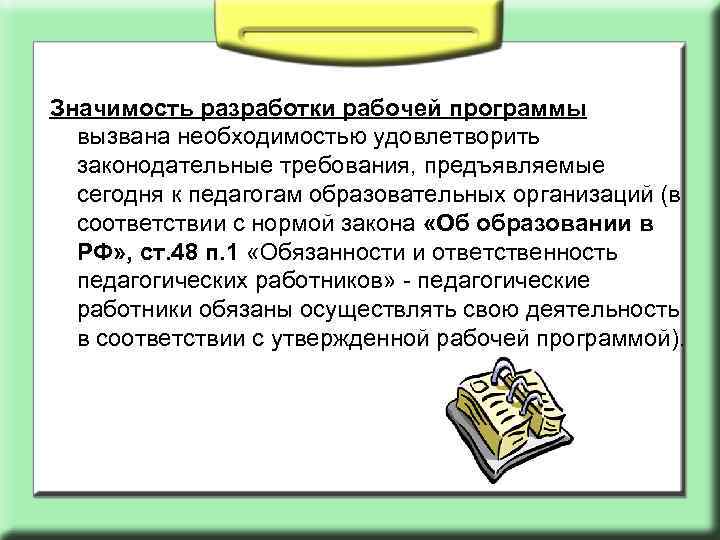 Значимость разработки рабочей программы вызвана необходимостью удовлетворить законодательные требования, предъявляемые сегодня к педагогам образовательных организаций (в соответствии с нормой закона «Об образовании в РФ», ст.48 п.1 «Обязанности и ответственность педагогических работников» - педагогические работники обязаны осуществлять свою деятельность в соответствии с утвержденной рабочей программой).